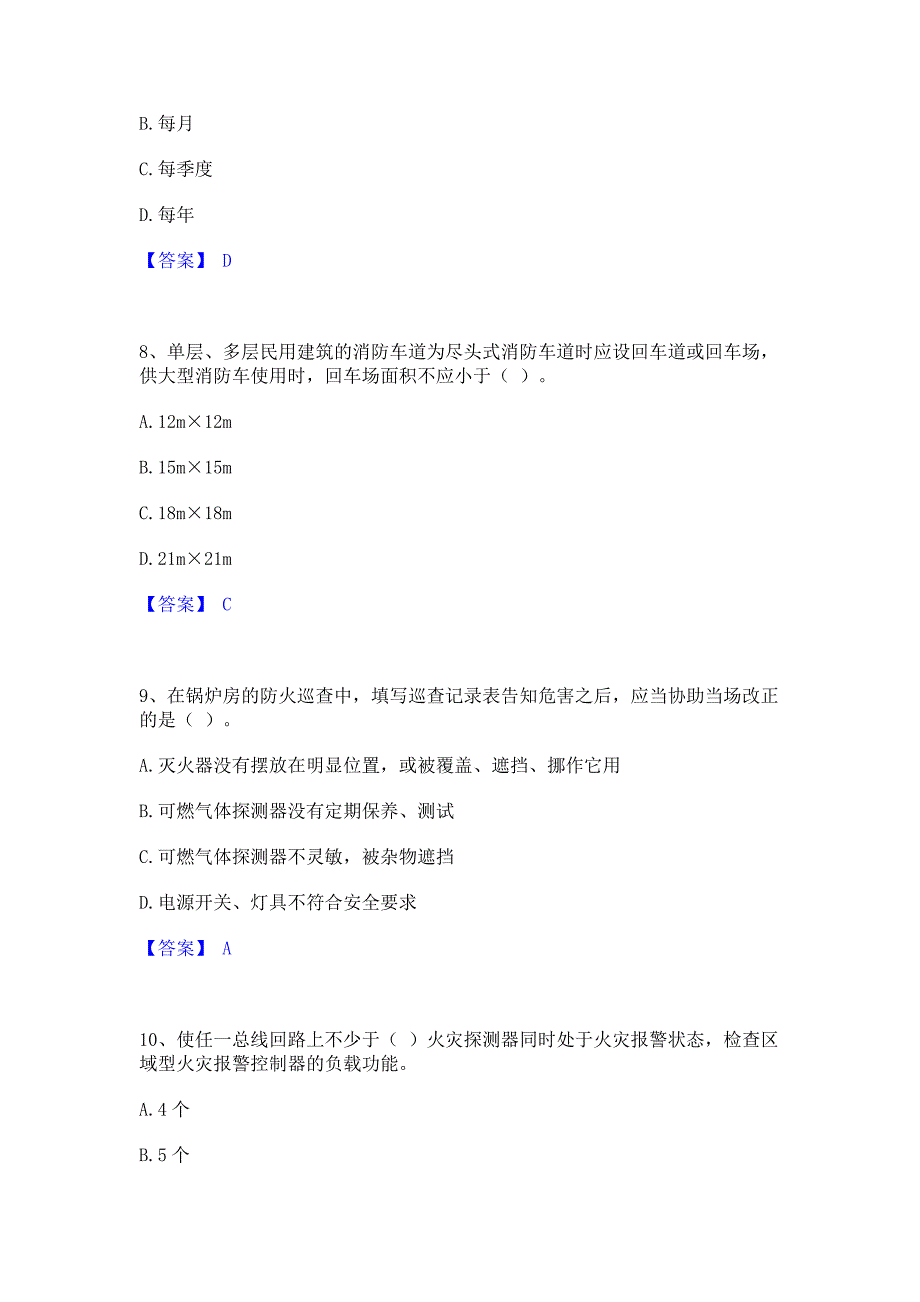 B. 每月

C. 每季度

D. 每年

【答案】 D

8、单层、多层民用建筑的消防车道为尽头式消防车道时应设回车道或回车场，供大型消防车使用时，回车场面积不应小于（ ）。

A. 12m×12m

B. 15m×15m

C. 18m×18m

D. 21m×21m

【答案】 C

9、在锅炉房的防火巡查中，填写巡查记录表告知危害之后，应当协助当场改正的是（ ）。

A. 灭火器没有摆放在明显位置，或被覆盖、遮挡、挪作它用

B. 可燃气体探测器没有定期保养、测试

C. 可燃气体探测器不灵敏，被杂物遮挡

D. 电源开关、灯具不符合安全要求

【答案】 A

10、使任一总线回路上不少于（ ）火灾探测器同时处于火灾报警状态，检查区域型火灾报警控制器的负载功能。

A. 4 个

B. 5 个